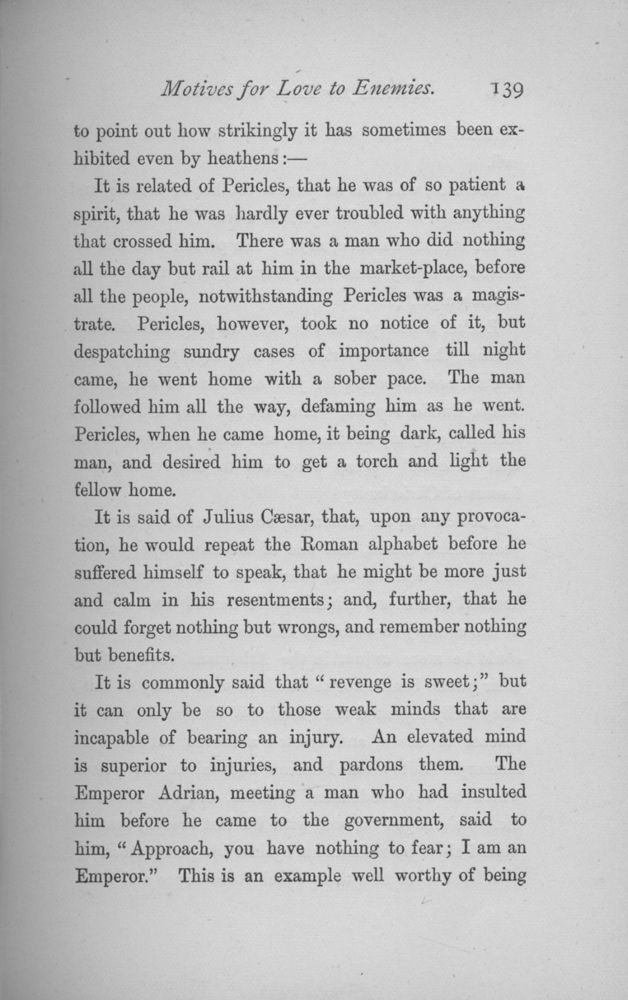 Motives for Love to Enemies. 139

to point out how strikingly it has sometimes been exhibited even by heathens:—

It is related of Pericles, that he was of so patient a spirit, that he was hardly ever troubled with anything that crossed him. There was a man who did nothing all the day but rail at him in the market-place, before all the people, notwithstanding Pericles was a magistrate. Pericles, however, took no notice of it, but despatching sundry cases of importance till night came, he went home with a sober pace. The man followed him all the way, defaming him as he went. Pericles, when he came home, it being dark, called his man, and desired him to get a torch and light the fellow home.

It is said of Julius Cæsar, that, upon any provocation, he would repeat the Roman alphabet before he suffered himself to speak, that he might be more just and calm in his resentments; and, further, that he could forget nothing but wrongs, and remember nothing but benefits.

It is commonly said that "revenge is sweet;" but it can only be so to those weak minds that are incapable of bearing an injury. An elevated mind is superior to injuries, and pardons them. The Emperor Adrian, meeting a man who had insulted him before he came to the government, said to him, "Approach, you have nothing to fear; I am an Emperor." This is an example well worthy of being